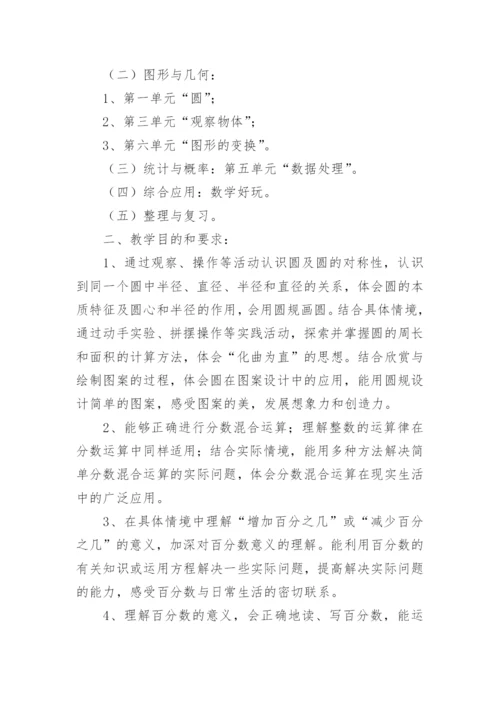 （二）图形与几何：

1、第一单元“圆”；

2、第三单元“观察物体”；

3、第六单元“图形的变换”。

（三）统计与概率：第五单元“数据处理”。

（四）综合应用：数学好玩。

（五）整理与复习。

二、教学目的和要求：

1、通过观察、操作等活动认识圆及圆的对称性，认识到同一个圆中半径、直径、半径和直径的关系，体会圆的本质特征及圆心和半径的作用，会用圆规画圆。结合具体情境，通过动手实验、拼摆操作等实践活动，探索并掌握圆的周长和面积的计算方法，体会“化曲为直”的思想。结合欣赏与绘制图案的过程，体会圆在图案设计中的应用，能用圆规设计简单的图案，感受图案的美，发展想象力和创造力。

2、能够正确进行分数混合运算；理解整数的运算律在分数运算中同样适用；结合实际情境，能用多种方法解决简单分数混合运算的实际问题，体会分数混合运算在现实生活中的广泛应用。

3、在具体情境中理解“增加百分之几”或“减少百分之几”的意义，加深对百分数意义的理解。能利用百分数的有关知识或运用方程解决一些实际问题，提高解决实际问题的能力，感受百分数与日常生活的密切联系。

4、理解百分数的意义，会正确地读、写百分数，能运